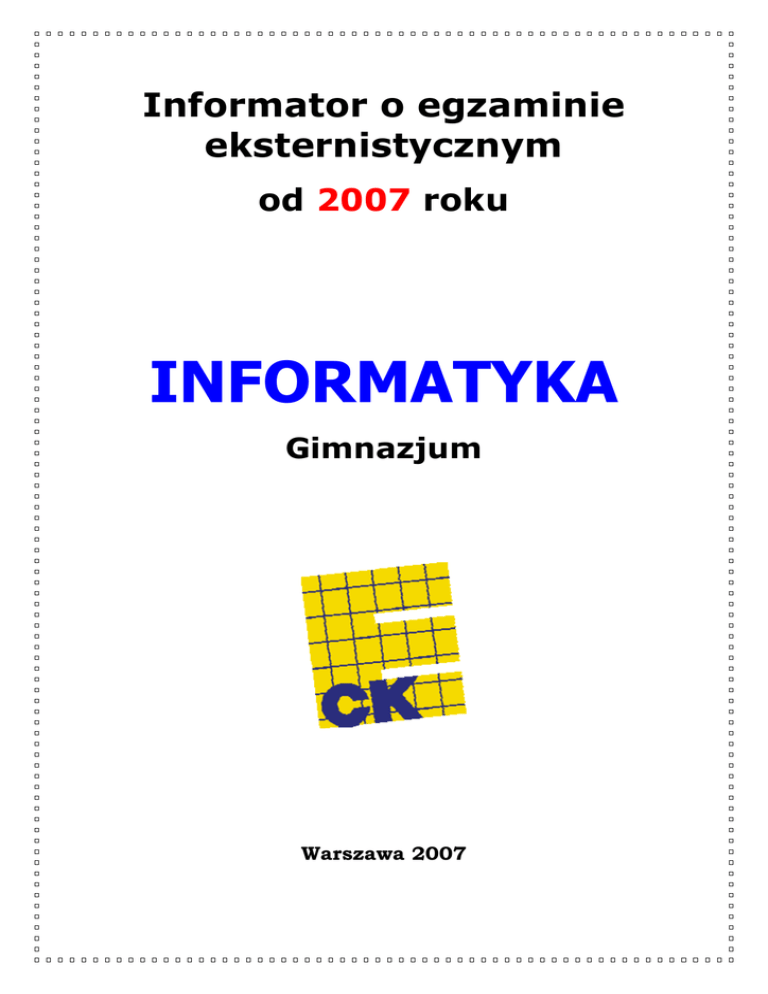 Informator o egzaminie eksternistycznym

od 2007 roku

INFORMATYKA

Gimnazjum

CK

Warszawa 2007